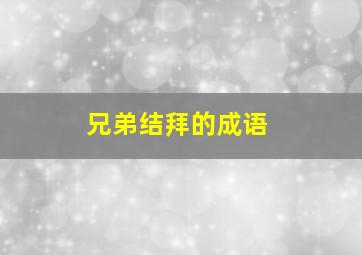 兄弟结拜的成语